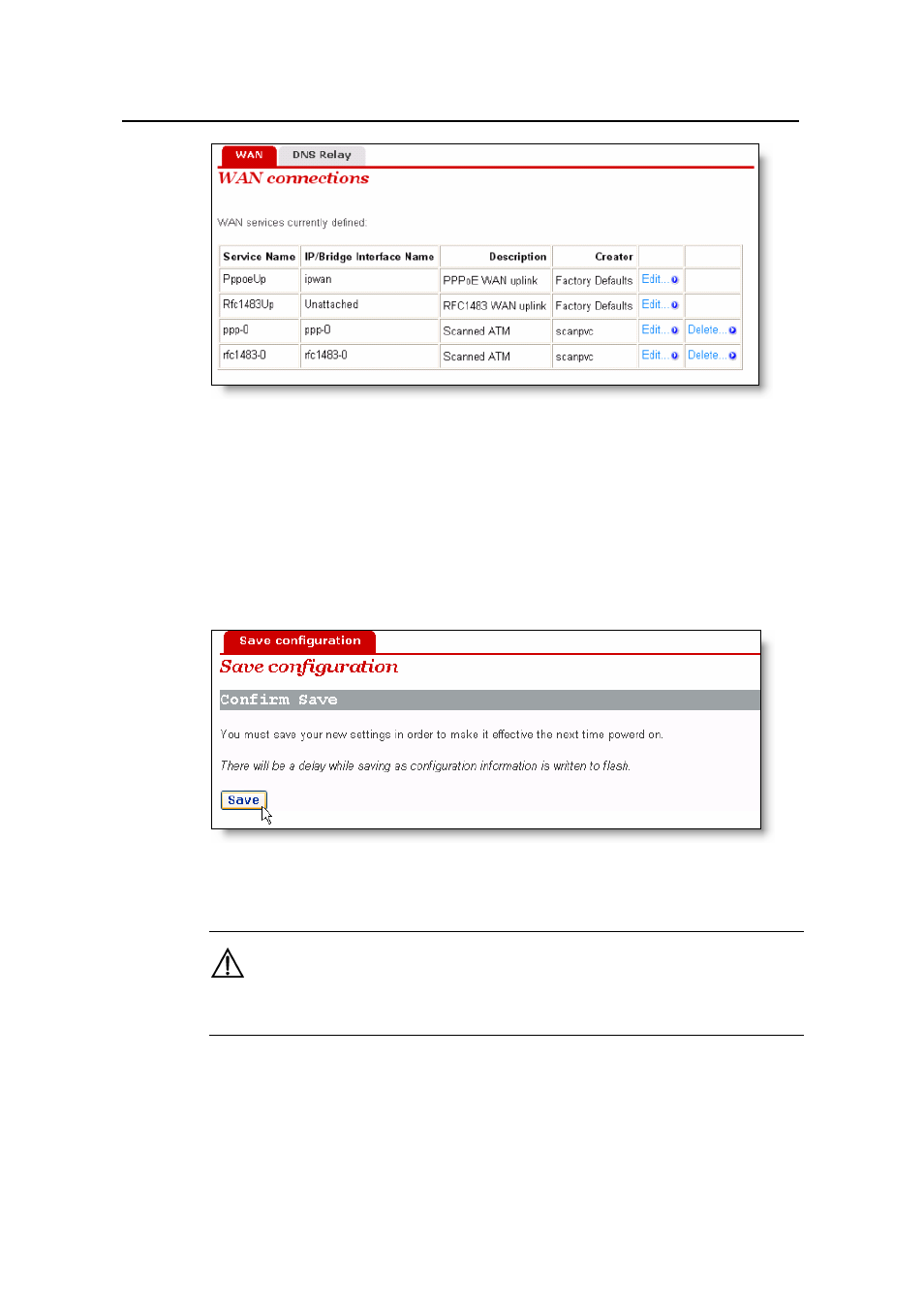 WAN DNS Relay

WAN connections

WAN services currently defined:

| Service Name | IP/Bridge Interface Name | Description | Creator | | |
|---|---|---|---|---|---|
| PppoeUp | ipwan | PPPoE WAN uplink | Factory Defaults | Edit... | |
| Rfc1483Up | Unattached | RFC1483 WAN uplink | Factory Defaults | Edit... | |
| ppp-0 | ppp-0 | Scanned ATM | scanpvc | Edit... | Delete... |
| rfc1483-0 | rfc1483-0 | Scanned ATM | scanpvc | Edit... | Delete... |

Save configuration

Save configuration

Confirm Save

You must save your new settings in order to make it effective the next time powerd on.

There will be a delay while saving as configuration information is written to flash.

Save